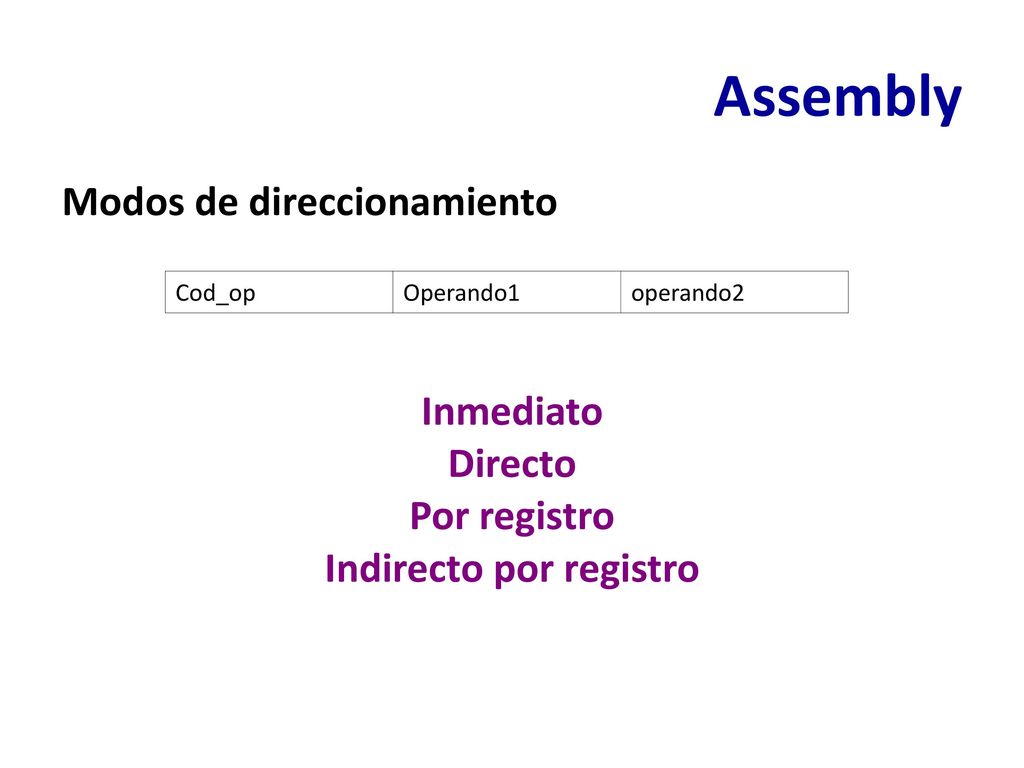 Assembly

Modos de direccionamiento

| Cod_op | Operando1 | operando2 |
|---|---|---|

Inmediato
Directo
Por registro
Indirecto por registro